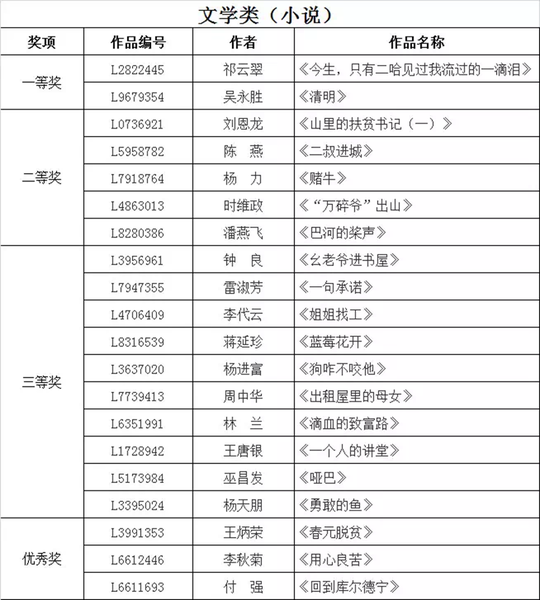 文学类（小说）

| 奖项 | 作品编号 | 作者 | 作品名称 |
|---|---|---|---|
| 一等奖 | L2822445 | 祁云翠 | 《今生，只有二哈见过我流过的一滴泪》 |
| | L9679354 | 吴永胜 | 《清明》 |
| 二等奖 | L0736921 | 刘恩龙 | 《山里的扶贫书记（一）》 |
| | L5958782 | 陈　燕 | 《二叔进城》 |
| | L7918764 | 杨　力 | 《赌牛》 |
| | L4863013 | 时维政 | 《“万碎爷”出山》 |
| | L8280386 | 潘燕飞 | 《巴河的桨声》 |
| 三等奖 | L3956961 | 钟　良 | 《幺老爷进书屋》 |
| | L7947355 | 雷淑芳 | 《一句承诺》 |
| | L4706409 | 李代云 | 《姐姐找工》 |
| | L8316539 | 蒋延珍 | 《蓝莓花开》 |
| | L3637020 | 杨进富 | 《狗咋不咬他》 |
| | L7739413 | 周中华 | 《出租屋里的母女》 |
| | L6351991 | 林　兰 | 《滴血的致富路》 |
| | L1728942 | 王唐银 | 《一个人的讲堂》 |
| | L5173984 | 巫昌发 | 《哑巴》 |
| | L3395024 | 杨天朋 | 《勇敢的鱼》 |
| 优秀奖 | L3991353 | 王炳荣 | 《春元脱贫》 |
| | L6612446 | 李秋菊 | 《用心良苦》 |
| | L6611693 | 付　强 | 《回到库尔德宁》 |